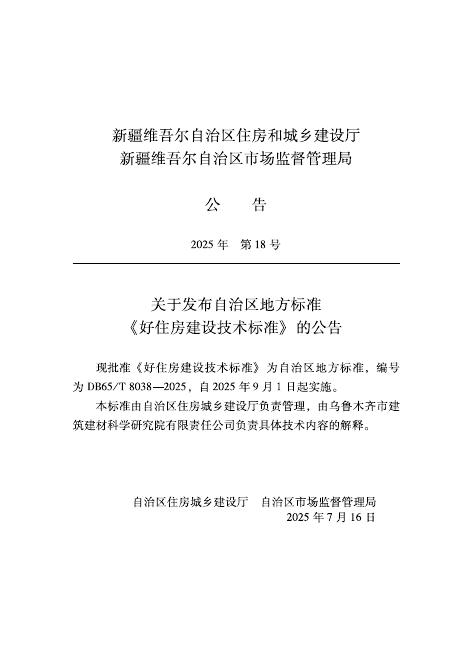 新疆维吾尔自治区住房和城乡建设厅
新疆维吾尔自治区市场监督管理局

公　告

2025 年　第 18 号

关于发布自治区地方标准
《好住房建设技术标准》的公告

现批准《好住房建设技术标准》为自治区地方标准，编号为 DB65/T 8038—2025，自 2025 年 9 月 1 日起实施。

本标准由自治区住房城乡建设厅负责管理，由乌鲁木齐市建筑建材科学研究院有限责任公司负责具体技术内容的解释。

自治区住房城乡建设厅　自治区市场监督管理局
2025 年 7 月 16 日